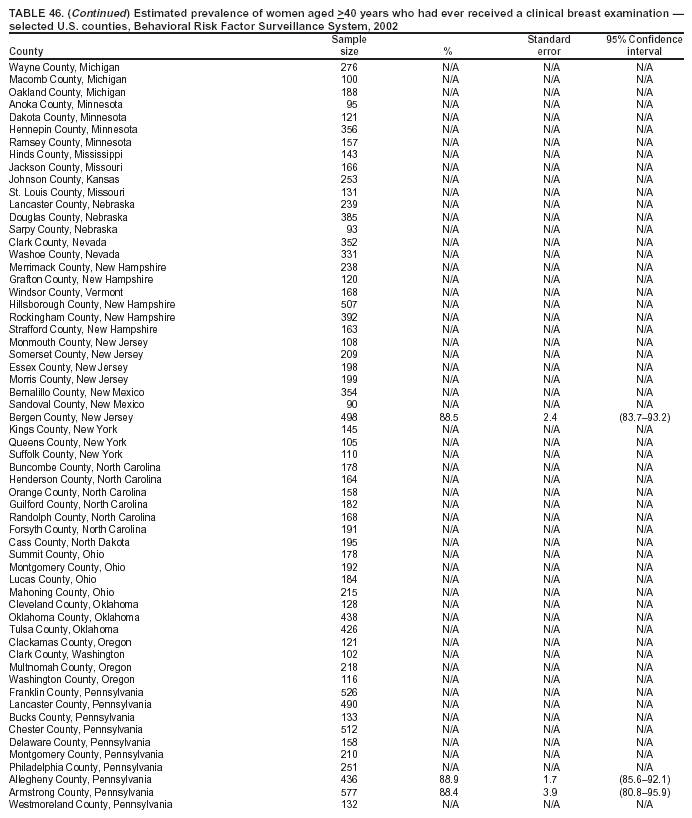 TABLE 46. (Continued) Estimated prevalence of women aged $\geq$40 years who had ever received a clinical breast examination — selected U.S. counties, Behavioral Risk Factor Surveillance System, 2002

| County | Sample size | % | Standard error | 95% Confidence interval |
|---|---|---|---|---|
| Wayne County, Michigan | 276 | N/A | N/A | N/A |
| Macomb County, Michigan | 100 | N/A | N/A | N/A |
| Oakland County, Michigan | 188 | N/A | N/A | N/A |
| Anoka County, Minnesota | 95 | N/A | N/A | N/A |
| Dakota County, Minnesota | 121 | N/A | N/A | N/A |
| Hennepin County, Minnesota | 356 | N/A | N/A | N/A |
| Ramsey County, Minnesota | 157 | N/A | N/A | N/A |
| Hinds County, Mississippi | 143 | N/A | N/A | N/A |
| Jackson County, Missouri | 166 | N/A | N/A | N/A |
| Johnson County, Kansas | 253 | N/A | N/A | N/A |
| St. Louis County, Missouri | 131 | N/A | N/A | N/A |
| Lancaster County, Nebraska | 239 | N/A | N/A | N/A |
| Douglas County, Nebraska | 385 | N/A | N/A | N/A |
| Sarpy County, Nebraska | 93 | N/A | N/A | N/A |
| Clark County, Nevada | 352 | N/A | N/A | N/A |
| Washoe County, Nevada | 331 | N/A | N/A | N/A |
| Merrimack County, New Hampshire | 238 | N/A | N/A | N/A |
| Grafton County, New Hampshire | 120 | N/A | N/A | N/A |
| Windsor County, Vermont | 168 | N/A | N/A | N/A |
| Hillsborough County, New Hampshire | 507 | N/A | N/A | N/A |
| Rockingham County, New Hampshire | 392 | N/A | N/A | N/A |
| Strafford County, New Hampshire | 163 | N/A | N/A | N/A |
| Monmouth County, New Jersey | 108 | N/A | N/A | N/A |
| Somerset County, New Jersey | 209 | N/A | N/A | N/A |
| Essex County, New Jersey | 198 | N/A | N/A | N/A |
| Morris County, New Jersey | 199 | N/A | N/A | N/A |
| Bernalillo County, New Mexico | 354 | N/A | N/A | N/A |
| Sandoval County, New Mexico | 90 | N/A | N/A | N/A |
| Bergen County, New Jersey | 498 | 88.5 | 2.4 | (83.7–93.2) |
| Kings County, New York | 145 | N/A | N/A | N/A |
| Queens County, New York | 105 | N/A | N/A | N/A |
| Suffolk County, New York | 110 | N/A | N/A | N/A |
| Buncombe County, North Carolina | 178 | N/A | N/A | N/A |
| Henderson County, North Carolina | 164 | N/A | N/A | N/A |
| Orange County, North Carolina | 158 | N/A | N/A | N/A |
| Guilford County, North Carolina | 182 | N/A | N/A | N/A |
| Randolph County, North Carolina | 168 | N/A | N/A | N/A |
| Forsyth County, North Carolina | 191 | N/A | N/A | N/A |
| Cass County, North Dakota | 195 | N/A | N/A | N/A |
| Summit County, Ohio | 178 | N/A | N/A | N/A |
| Montgomery County, Ohio | 192 | N/A | N/A | N/A |
| Lucas County, Ohio | 184 | N/A | N/A | N/A |
| Mahoning County, Ohio | 215 | N/A | N/A | N/A |
| Cleveland County, Oklahoma | 128 | N/A | N/A | N/A |
| Oklahoma County, Oklahoma | 438 | N/A | N/A | N/A |
| Tulsa County, Oklahoma | 426 | N/A | N/A | N/A |
| Clackamas County, Oregon | 121 | N/A | N/A | N/A |
| Clark County, Washington | 102 | N/A | N/A | N/A |
| Multnomah County, Oregon | 218 | N/A | N/A | N/A |
| Washington County, Oregon | 116 | N/A | N/A | N/A |
| Franklin County, Pennsylvania | 526 | N/A | N/A | N/A |
| Lancaster County, Pennsylvania | 490 | N/A | N/A | N/A |
| Bucks County, Pennsylvania | 133 | N/A | N/A | N/A |
| Chester County, Pennsylvania | 512 | N/A | N/A | N/A |
| Delaware County, Pennsylvania | 158 | N/A | N/A | N/A |
| Montgomery County, Pennsylvania | 210 | N/A | N/A | N/A |
| Philadelphia County, Pennsylvania | 251 | N/A | N/A | N/A |
| Allegheny County, Pennsylvania | 436 | 88.9 | 1.7 | (85.6–92.1) |
| Armstrong County, Pennsylvania | 577 | 88.4 | 3.9 | (80.8–95.9) |
| Westmoreland County, Pennsylvania | 132 | N/A | N/A | N/A |